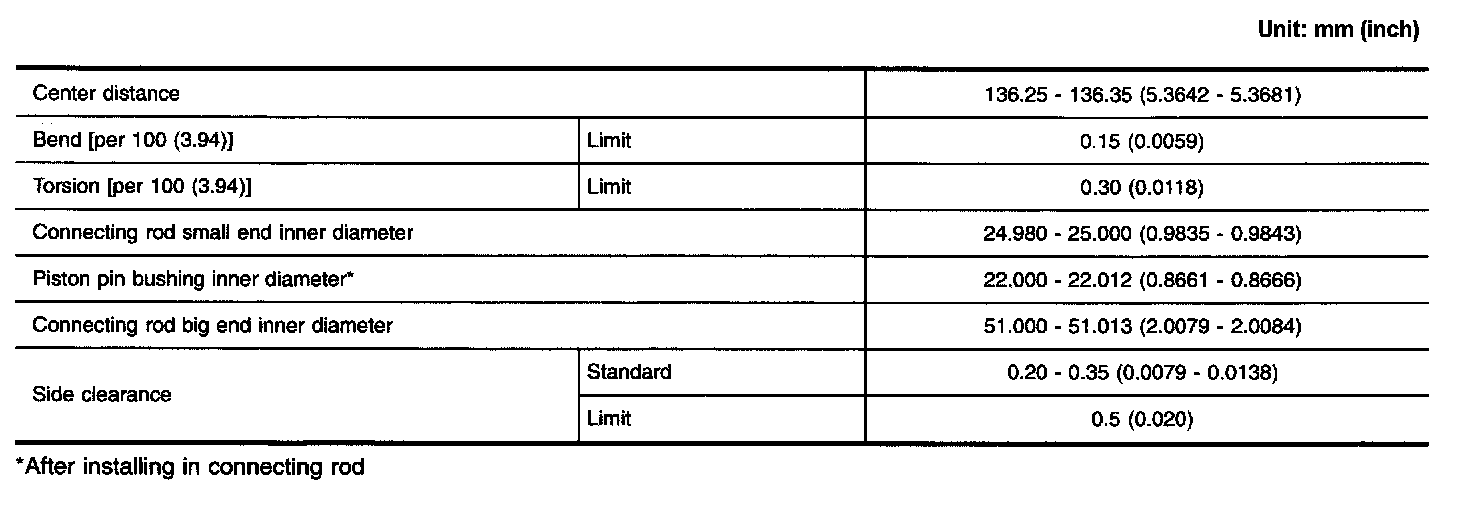 Unit: mm (inch)

| Center distance |  | 136.25 - 136.35 (5.3642 - 5.3681) |
|---|---|---|
| Bend [per 100 (3.94)] | Limit | 0.15 (0.0059) |
| Torsion [per 100 (3.94)] | Limit | 0.30 (0.0118) |
| Connecting rod small end inner diameter |  | 24.980 - 25.000 (0.9835 - 0.9843) |
| Piston pin bushing inner diameter* |  | 22.000 - 22.012 (0.8661 - 0.8666) |
| Connecting rod big end inner diameter |  | 51.000 - 51.013 (2.0079 - 2.0084) |
| Side clearance | Standard | 0.20 - 0.35 (0.0079 - 0.0138) |
|  | Limit | 0.5 (0.020) |

*After installing in connecting rod